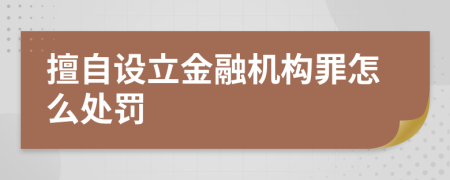 擅自设立金融机构罪怎么处罚